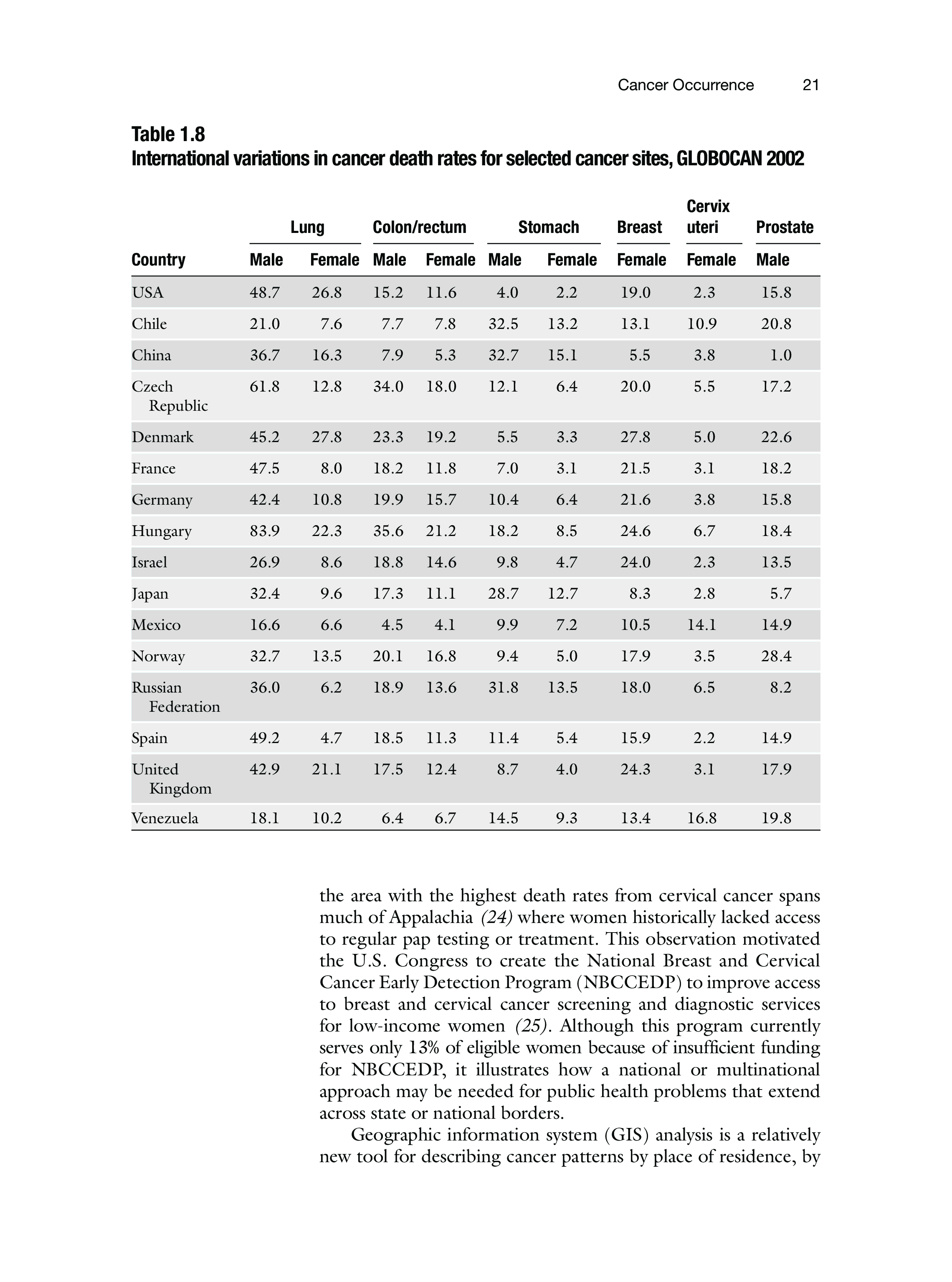 Cancer Occurrence 21

Table 1.8
International variations in cancer death rates for selected cancer sites, GLOBOCAN 2002

| | Lung | | Colon/rectum | | Stomach | | Breast | Cervix uteri | Prostate |
|---|---|---|---|---|---|---|---|---|---|
| Country | Male | Female | Male | Female | Male | Female | Female | Female | Male |
| USA | 48.7 | 26.8 | 15.2 | 11.6 | 4.0 | 2.2 | 19.0 | 2.3 | 15.8 |
| Chile | 21.0 | 7.6 | 7.7 | 7.8 | 32.5 | 13.2 | 13.1 | 10.9 | 20.8 |
| China | 36.7 | 16.3 | 7.9 | 5.3 | 32.7 | 15.1 | 5.5 | 3.8 | 1.0 |
| Czech Republic | 61.8 | 12.8 | 34.0 | 18.0 | 12.1 | 6.4 | 20.0 | 5.5 | 17.2 |
| Denmark | 45.2 | 27.8 | 23.3 | 19.2 | 5.5 | 3.3 | 27.8 | 5.0 | 22.6 |
| France | 47.5 | 8.0 | 18.2 | 11.8 | 7.0 | 3.1 | 21.5 | 3.1 | 18.2 |
| Germany | 42.4 | 10.8 | 19.9 | 15.7 | 10.4 | 6.4 | 21.6 | 3.8 | 15.8 |
| Hungary | 83.9 | 22.3 | 35.6 | 21.2 | 18.2 | 8.5 | 24.6 | 6.7 | 18.4 |
| Israel | 26.9 | 8.6 | 18.8 | 14.6 | 9.8 | 4.7 | 24.0 | 2.3 | 13.5 |
| Japan | 32.4 | 9.6 | 17.3 | 11.1 | 28.7 | 12.7 | 8.3 | 2.8 | 5.7 |
| Mexico | 16.6 | 6.6 | 4.5 | 4.1 | 9.9 | 7.2 | 10.5 | 14.1 | 14.9 |
| Norway | 32.7 | 13.5 | 20.1 | 16.8 | 9.4 | 5.0 | 17.9 | 3.5 | 28.4 |
| Russian Federation | 36.0 | 6.2 | 18.9 | 13.6 | 31.8 | 13.5 | 18.0 | 6.5 | 8.2 |
| Spain | 49.2 | 4.7 | 18.5 | 11.3 | 11.4 | 5.4 | 15.9 | 2.2 | 14.9 |
| United Kingdom | 42.9 | 21.1 | 17.5 | 12.4 | 8.7 | 4.0 | 24.3 | 3.1 | 17.9 |
| Venezuela | 18.1 | 10.2 | 6.4 | 6.7 | 14.5 | 9.3 | 13.4 | 16.8 | 19.8 |

the area with the highest death rates from cervical cancer spans much of Appalachia (24) where women historically lacked access to regular pap testing or treatment. This observation motivated the U.S. Congress to create the National Breast and Cervical Cancer Early Detection Program (NBCCEDP) to improve access to breast and cervical cancer screening and diagnostic services for low-income women (25). Although this program currently serves only 13% of eligible women because of insufficient funding for NBCCEDP, it illustrates how a national or multinational approach may be needed for public health problems that extend across state or national borders.

Geographic information system (GIS) analysis is a relatively new tool for describing cancer patterns by place of residence, by